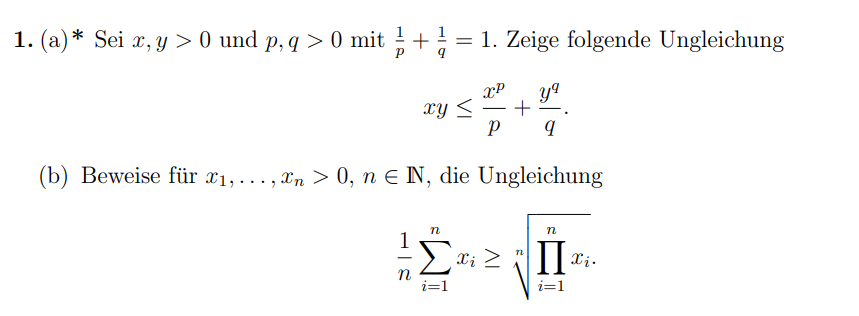 **1.** (a)* Sei $x, y > 0$ und $p, q > 0$ mit $\frac{1}{p} + \frac{1}{q} = 1$. Zeige folgende Ungleichung

$$xy \leq \frac{x^p}{p} + \frac{y^q}{q}.$$

(b) Beweise für $x_1, \ldots, x_n > 0$, $n \in \mathbb{N}$, die Ungleichung

$$\frac{1}{n} \sum_{i=1}^{n} x_i \geq \sqrt[n]{\prod_{i=1}^{n} x_i}.$$